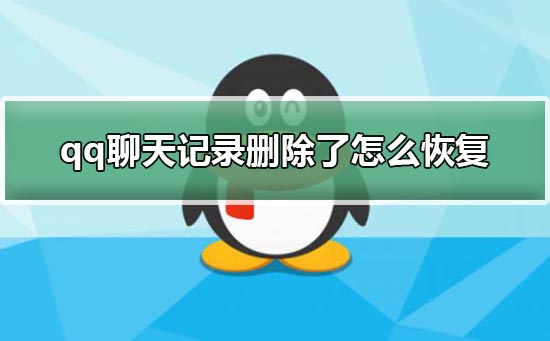 qq聊天记录删除了怎么恢复